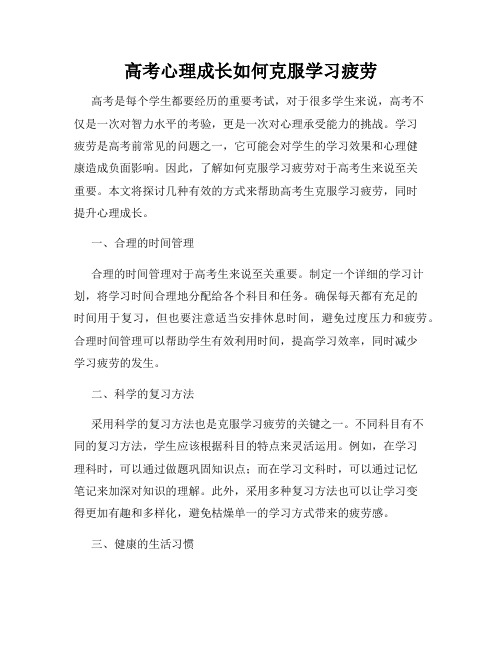 高考心理成长如何克服学习疲劳

高考是每个学生都要经历的重要考试，对于很多学生来说，高考不仅是一次对智力水平的考验，更是一次对心理承受能力的挑战。学习疲劳是高考前常见的问题之一，它可能会对学生的学习效果和心理健康造成负面影响。因此，了解如何克服学习疲劳对于高考生来说至关重要。本文将探讨几种有效的方式来帮助高考生克服学习疲劳，同时提升心理成长。

一、合理的时间管理

合理的时间管理对于高考生来说至关重要。制定一个详细的学习计划，将学习时间合理地分配给各个科目和任务。确保每天都有充足的时间用于复习，但也要注意适当安排休息时间，避免过度压力和疲劳。合理时间管理可以帮助学生有效利用时间，提高学习效率，同时减少学习疲劳的发生。

二、科学的复习方法

采用科学的复习方法也是克服学习疲劳的关键之一。不同科目有不同的复习方法，学生应该根据科目的特点来灵活运用。例如，在学习理科时，可以通过做题巩固知识点；而在学习文科时，可以通过记忆笔记来加深对知识的理解。此外，采用多种复习方法也可以让学习变得更加有趣和多样化，避免枯燥单一的学习方式带来的疲劳感。

三、健康的生活习惯